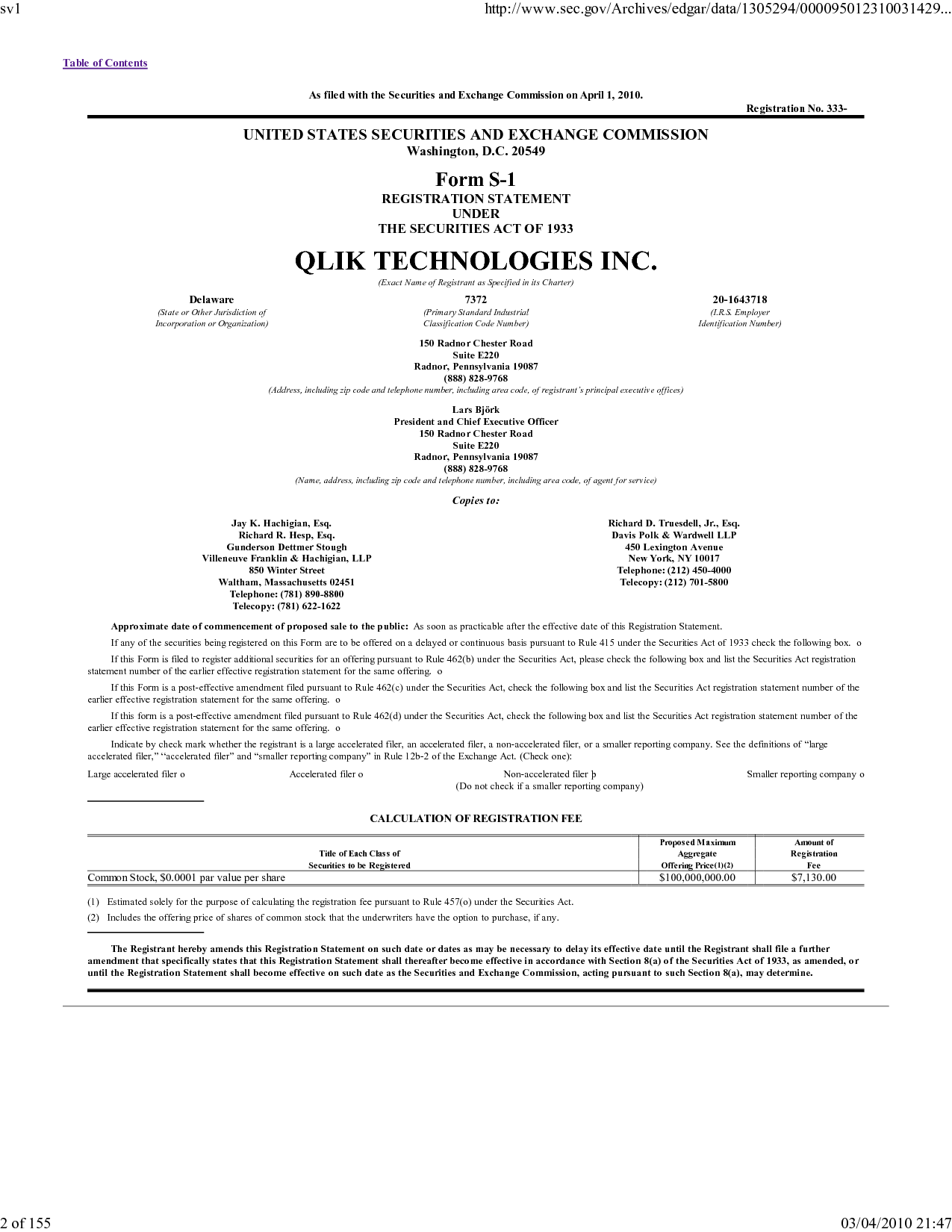 sv1

http://www.sec.gov/Archives/edgar/data/1305294/000095012310031429...

Table of Contents

As filed with the Securities and Exchange Commission on April 1, 2010.

Registration No. 333-

UNITED STATES SECURITIES AND EXCHANGE COMMISSION
Washington, D.C. 20549

Form S-1
REGISTRATION STATEMENT
UNDER
THE SECURITIES ACT OF 1933

QLIK TECHNOLOGIES INC.
(Exact Name of Registrant as Specified in its Charter)

Delaware
(State or Other Jurisdiction of Incorporation or Organization)

7372
(Primary Standard Industrial Classification Code Number)

20-1643718
(I.R.S. Employer Identification Number)

150 Radnor Chester Road
Suite E220
Radnor, Pennsylvania 19087
(888) 828-9768
(Address, including zip code and telephone number, including area code, of registrant's principal executive offices)

Lars Björk
President and Chief Executive Officer
150 Radnor Chester Road
Suite E220
Radnor, Pennsylvania 19087
(888) 828-9768
(Name, address, including zip code and telephone number, including area code, of agent for service)

Copies to:

Jay K. Hachigian, Esq.
Richard R. Hesp, Esq.
Gunderson Dettmer Stough
Villeneuve Franklin & Hachigian, LLP
850 Winter Street
Waltham, Massachusetts 02451
Telephone: (781) 890-8800
Telecopy: (781) 622-1622

Richard D. Truesdell, Jr., Esq.
Davis Polk & Wardwell LLP
450 Lexington Avenue
New York, NY 10017
Telephone: (212) 450-4000
Telecopy: (212) 701-5800

Approximate date of commencement of proposed sale to the public: As soon as practicable after the effective date of this Registration Statement.

If any of the securities being registered on this Form are to be offered on a delayed or continuous basis pursuant to Rule 415 under the Securities Act of 1933 check the following box. o

If this Form is filed to register additional securities for an offering pursuant to Rule 462(b) under the Securities Act, please check the following box and list the Securities Act registration statement number of the earlier effective registration statement for the same offering. o

If this Form is a post-effective amendment filed pursuant to Rule 462(c) under the Securities Act, check the following box and list the Securities Act registration statement number of the earlier effective registration statement for the same offering. o

If this form is a post-effective amendment filed pursuant to Rule 462(d) under the Securities Act, check the following box and list the Securities Act registration statement number of the earlier effective registration statement for the same offering. o

Indicate by check mark whether the registrant is a large accelerated filer, an accelerated filer, a non-accelerated filer, or a smaller reporting company. See the definitions of "large accelerated filer," "accelerated filer" and "smaller reporting company" in Rule 12b-2 of the Exchange Act. (Check one):

Large accelerated filer o    Accelerated filer o    Non-accelerated filer þ (Do not check if a smaller reporting company)    Smaller reporting company o

CALCULATION OF REGISTRATION FEE

| Title of Each Class of Securities to be Registered | Proposed Maximum Aggregate Offering Price(1)(2) | Amount of Registration Fee |
|---|---|---|
| Common Stock, $0.0001 par value per share | $100,000,000.00 | $7,130.00 |

(1) Estimated solely for the purpose of calculating the registration fee pursuant to Rule 457(o) under the Securities Act.
(2) Includes the offering price of shares of common stock that the underwriters have the option to purchase, if any.

The Registrant hereby amends this Registration Statement on such date or dates as may be necessary to delay its effective date until the Registrant shall file a further amendment that specifically states that this Registration Statement shall thereafter become effective in accordance with Section 8(a) of the Securities Act of 1933, as amended, or until the Registration Statement shall become effective on such date as the Securities and Exchange Commission, acting pursuant to such Section 8(a), may determine.

2 of 155

03/04/2010 21:47